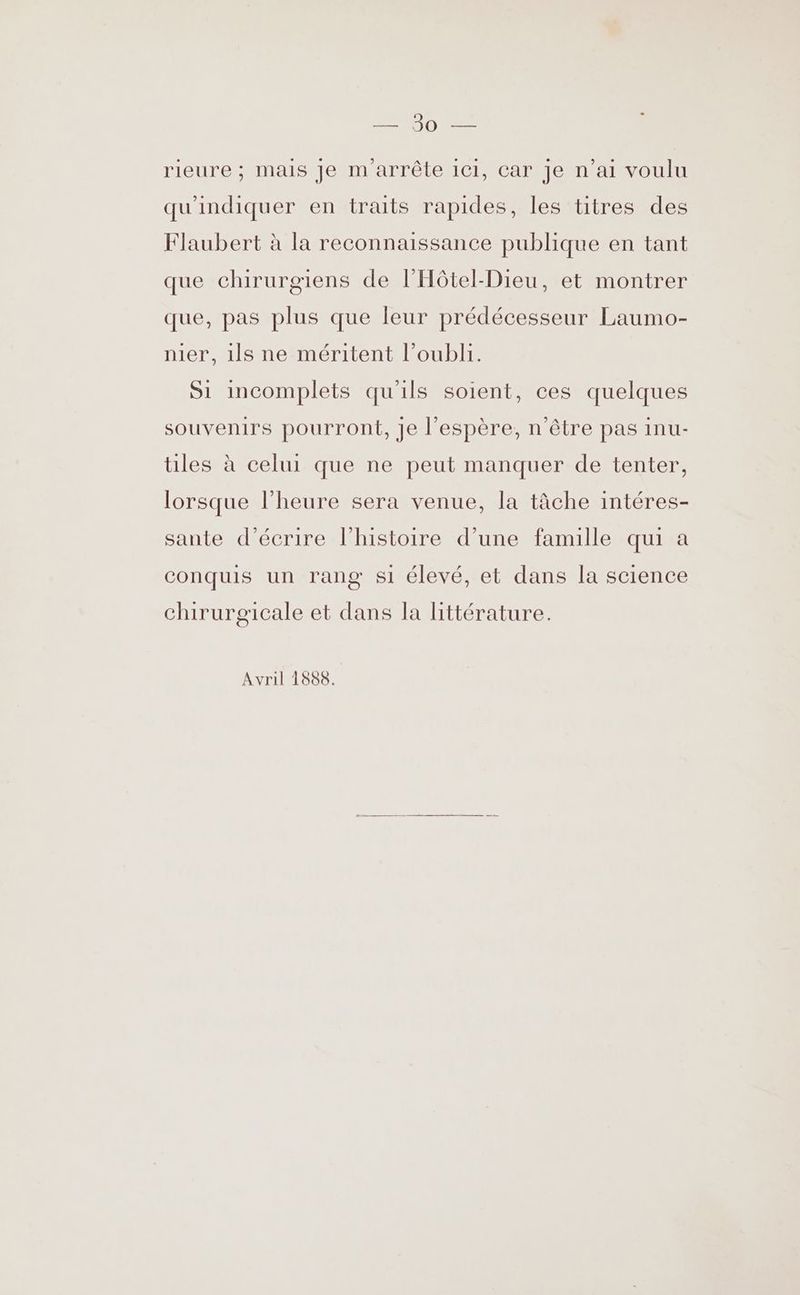 — 30 —

rieure ; mais je m'arrête ici, car je n'ai voulu qu'indiquer en traits rapides, les titres des Flaubert à la reconnaissance publique en tant que chirurgiens de l'Hôtel-Dieu, et montrer que, pas plus que leur prédécesseur Laumonier, ils ne méritent l'oubli.

Si incomplets qu'ils soient, ces quelques souvenirs pourront, je l'espère, n'être pas inutiles à celui que ne peut manquer de tenter, lorsque l'heure sera venue, la tâche intéressante d'écrire l'histoire d'une famille qui a conquis un rang si élevé, et dans la science chirurgicale et dans la littérature.

Avril 1888.